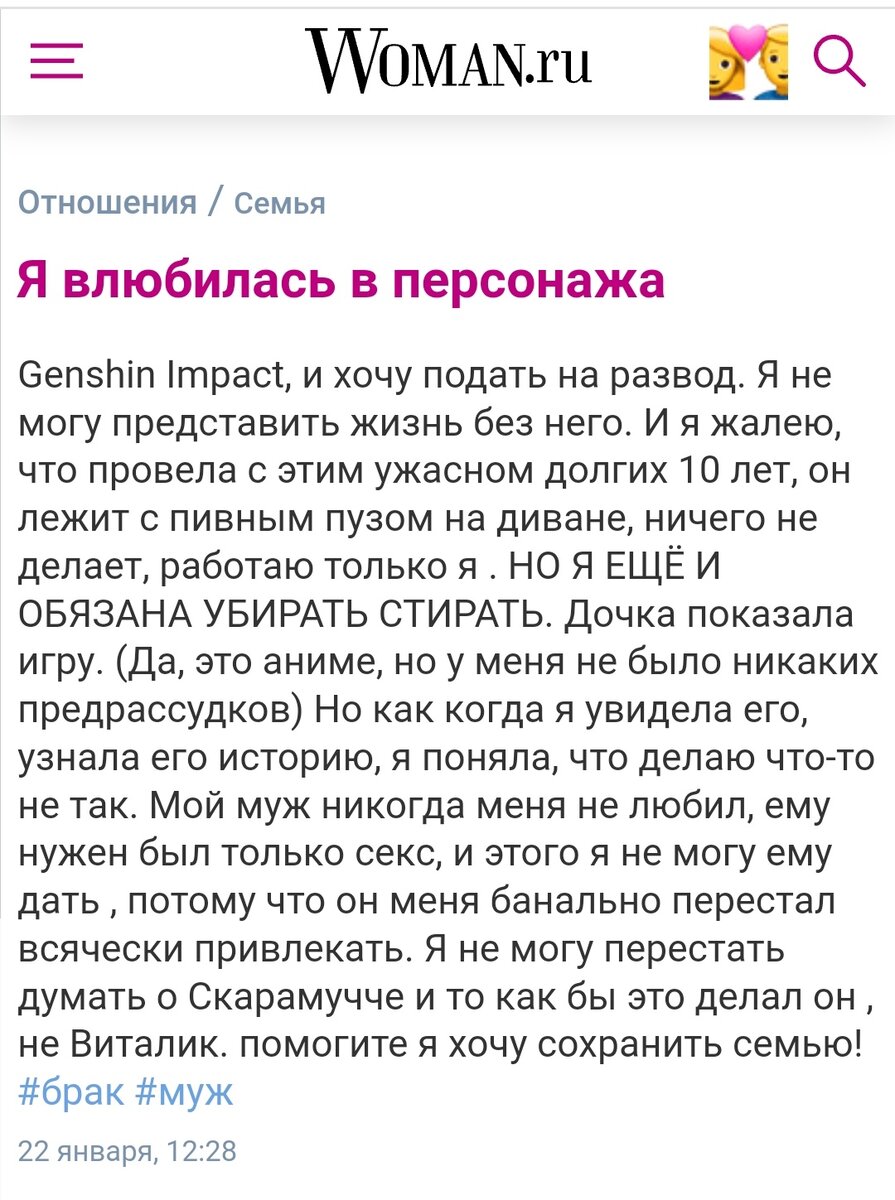 WOMAN.ru

Отношения / Семья

Я влюбилась в персонажа

Genshin Impact, и хочу подать на развод. Я не могу представить жизнь без него. И я жалею, что провела с этим ужасном долгих 10 лет, он лежит с пивным пузом на диване, ничего не делает, работаю только я . НО Я ЕЩЁ И ОБЯЗАНА УБИРАТЬ СТИРАТЬ. Дочка показала игру. (Да, это аниме, но у меня не было никаких предрассудков) Но как когда я увидела его, узнала его историю, я поняла, что делаю что-то не так. Мой муж никогда меня не любил, ему нужен был только секс, и этого я не могу ему дать , потому что он меня банально перестал всячески привлекать. Я не могу перестать думать о Скарамучче и то как бы это делал он , не Виталик. помогите я хочу сохранить семью!
#брак #муж

22 января, 12:28